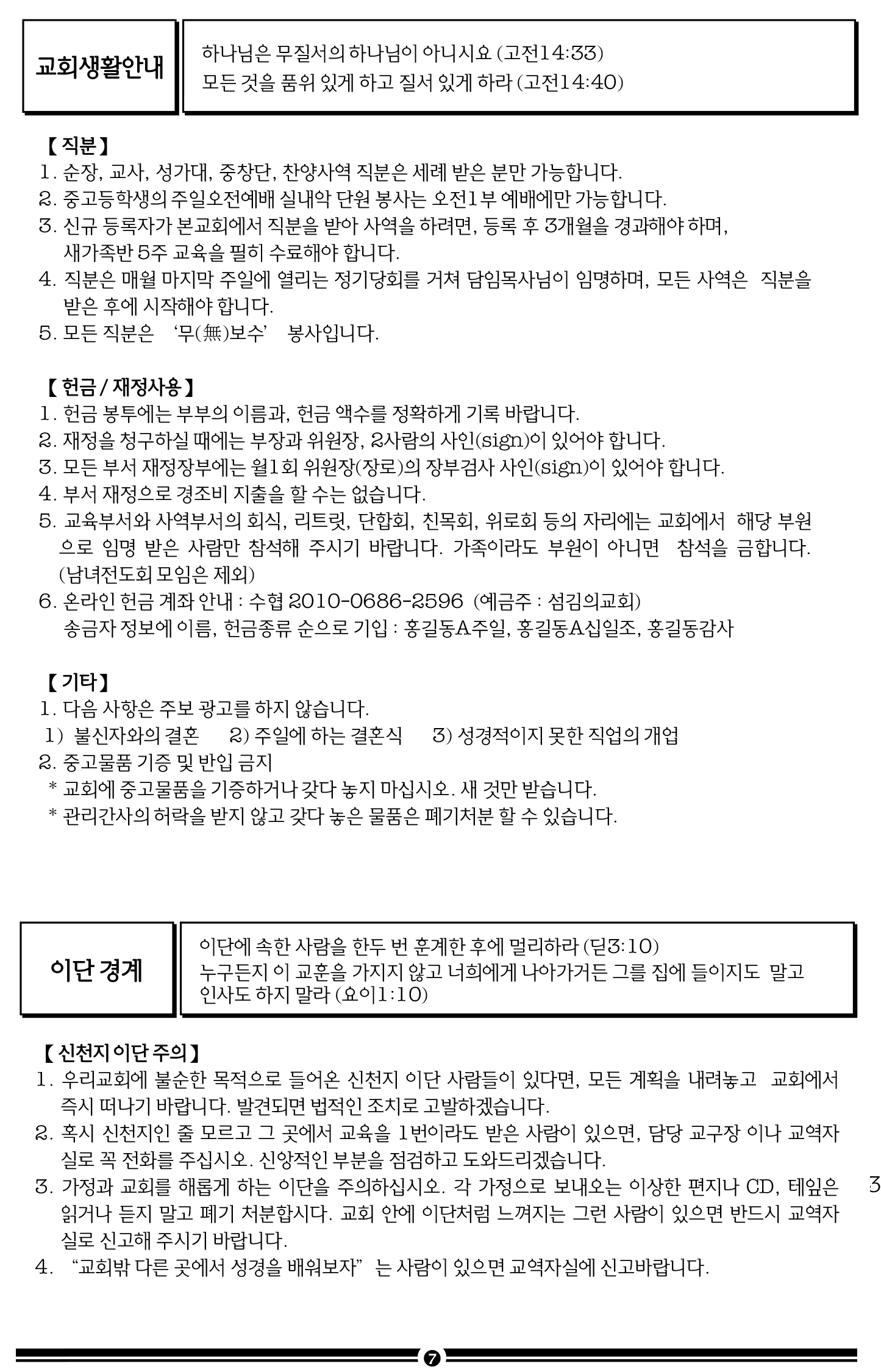 교회생활안내

하나님은 무질서의 하나님이 아니시요 (고전14:33)
모든 것을 품위 있게 하고 질서 있게 하라 (고전14:40)

【 직분 】
1. 순장, 교사, 성가대, 중창단, 찬양사역 직분은 세례 받은 분만 가능합니다.
2. 중고등학생의 주일오전예배 실내악 단원 봉사는 오전1부 예배에만 가능합니다.
3. 신규 등록자가 본교회에서 직분을 받아 사역을 하려면, 등록 후 3개월을 경과해야 하며, 새가족반 5주 교육을 필히 수료해야 합니다.
4. 직분은 매월 마지막 주일에 열리는 정기당회를 거쳐 담임목사님이 임명하며, 모든 사역은 직분을 받은 후에 시작해야 합니다.
5. 모든 직분은 '무(無)보수' 봉사입니다.

【 헌금 / 재정사용 】
1. 헌금 봉투에는 부부의 이름과, 헌금 액수를 정확하게 기록 바랍니다.
2. 재정을 청구하실 때에는 부장과 위원장, 2사람의 사인(sign)이 있어야 합니다.
3. 모든 부서 재정장부에는 월1회 위원장(장로)의 장부검사 사인(sign)이 있어야 합니다.
4. 부서 재정으로 경조비 지출을 할 수는 없습니다.
5. 교육부서와 사역부서의 회식, 리트릿, 단합회, 친목회, 위로회 등의 자리에는 교회에서 해당 부원으로 임명 받은 사람만 참석해 주시기 바랍니다. 가족이라도 부원이 아니면 참석을 금합니다. (남녀전도회 모임은 제외)
6. 온라인 헌금 계좌 안내 : 수협 2010-0686-2596 (예금주 : 섬김의교회)
송금자 정보에 이름, 헌금종류 순으로 기입 : 홍길동A주일, 홍길동A십일조, 홍길동감사

【 기타 】
1. 다음 사항은 주보 광고를 하지 않습니다.
1) 불신자와의 결혼 2) 주일에 하는 결혼식 3) 성경적이지 못한 직업의 개업
2. 중고물품 기증 및 반입 금지
* 교회에 중고물품을 기증하거나 갖다 놓지 마십시오. 새 것만 받습니다.
* 관리간사의 허락을 받지 않고 갖다 놓은 물품은 폐기처분 할 수 있습니다.

이단 경계

이단에 속한 사람을 한두 번 훈계한 후에 멀리하라 (딛3:10)
누구든지 이 교훈을 가지지 않고 너희에게 나아가거든 그를 집에 들이지도 말고 인사도 하지 말라 (요이1:10)

【 신천지 이단 주의 】
1. 우리교회에 불순한 목적으로 들어온 신천지 이단 사람들이 있다면, 모든 계획을 내려놓고 교회에서 즉시 떠나기 바랍니다. 발견되면 법적인 조치로 고발하겠습니다.
2. 혹시 신천지인 줄 모르고 그 곳에서 교육을 1번이라도 받은 사람이 있으면, 담당 교구장 이나 교역자실로 꼭 전화를 주십시오. 신앙적인 부분을 점검하고 도와드리겠습니다.
3. 가정과 교회를 해롭게 하는 이단을 주의하십시오. 각 가정으로 보내오는 이상한 편지나 CD, 테잎은 읽거나 듣지 말고 폐기 처분합시다. 교회 안에 이단처럼 느껴지는 그런 사람이 있으면 반드시 교역자실로 신고해 주시기 바랍니다.
4. "교회밖 다른 곳에서 성경을 배워보자" 는 사람이 있으면 교역자실에 신고바랍니다.

3

7